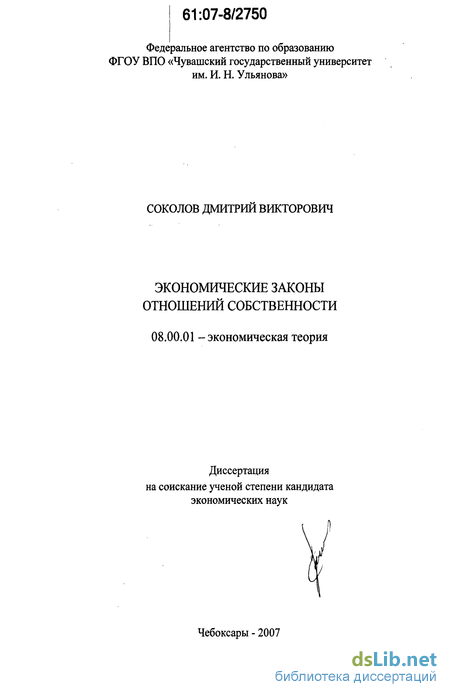 61:07-8/2750

Федеральное агентство по образованию
ФГОУ ВПО «Чувашский государственный университет им. И. Н. Ульянова»

СОКОЛОВ ДМИТРИЙ ВИКТОРОВИЧ

ЭКОНОМИЧЕСКИЕ ЗАКОНЫ
ОТНОШЕНИЙ СОБСТВЕННОСТИ

08.00.01 – экономическая теория

Диссертация
на соискание ученой степени кандидата
экономических наук

Чебоксары - 2007

dsLib.net
библиотека диссертаций